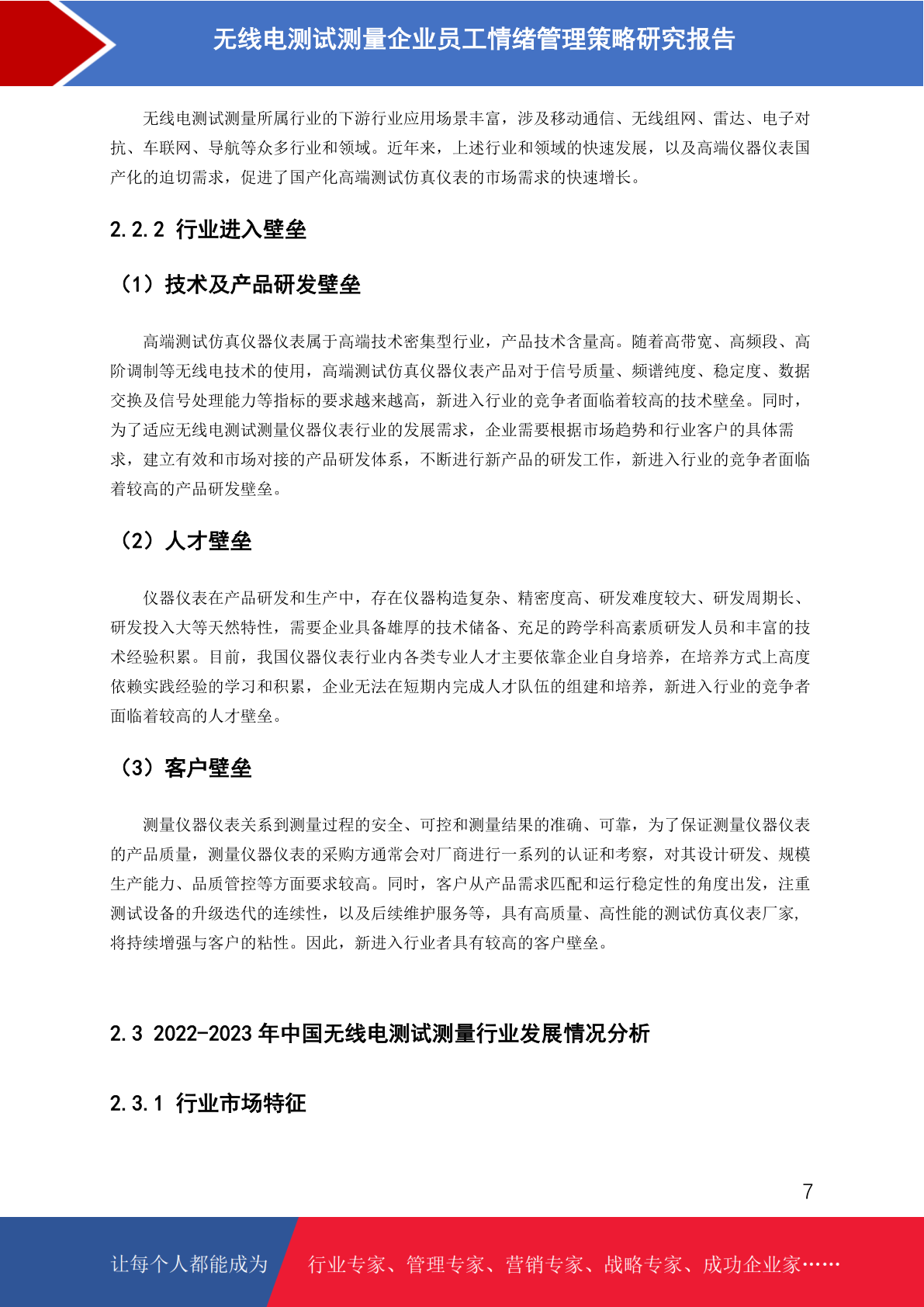 无线电测试测量企业员工情绪管理策略研究报告

无线电测试测量所属行业的下游行业应用场景丰富，涉及移动通信、无线组网、雷达、电子对抗、车联网、导航等众多行业和领域。近年来，上述行业和领域的快速发展，以及高端仪器仪表国产化的迫切需求，促进了国产化高端测试仿真仪表的市场需求的快速增长。

2.2.2 行业进入壁垒

（1）技术及产品研发壁垒

高端测试仿真仪器仪表属于高端技术密集型行业，产品技术含量高。随着高带宽、高频段、高阶调制等无线电技术的使用，高端测试仿真仪器仪表产品对于信号质量、频谱纯度、稳定度、数据交换及信号处理能力等指标的要求越来越高，新进入行业的竞争者面临着较高的技术壁垒。同时，为了适应无线电测试测量仪器仪表行业的发展需求，企业需要根据市场趋势和行业客户的具体需求，建立有效和市场对接的产品研发体系，不断进行新产品的研发工作，新进入行业的竞争者面临着较高的产品研发壁垒。

（2）人才壁垒

仪器仪表在产品研发和生产中，存在仪器构造复杂、精密度高、研发难度较大、研发周期长、研发投入大等天然特性，需要企业具备雄厚的技术储备、充足的跨学科高素质研发人员和丰富的技术经验积累。目前，我国仪器仪表行业内各类专业人才主要依靠企业自身培养，在培养方式上高度依赖实践经验的学习和积累，企业无法在短期内完成人才队伍的组建和培养，新进入行业的竞争者面临着较高的人才壁垒。

（3）客户壁垒

测量仪器仪表关系到测量过程的安全、可控和测量结果的准确、可靠，为了保证测量仪器仪表的产品质量，测量仪器仪表的采购方通常会对厂商进行一系列的认证和考察，对其设计研发、规模生产能力、品质管控等方面要求较高。同时，客户从产品需求匹配和运行稳定性的角度出发，注重测试设备的升级迭代的连续性，以及后续维护服务等，具有高质量、高性能的测试仿真仪表厂家，将持续增强与客户的粘性。因此，新进入行业者具有较高的客户壁垒。

2.3 2022-2023 年中国无线电测试测量行业发展情况分析

2.3.1 行业市场特征

7

让每个人都能成为 行业专家、管理专家、营销专家、战略专家、成功企业家……